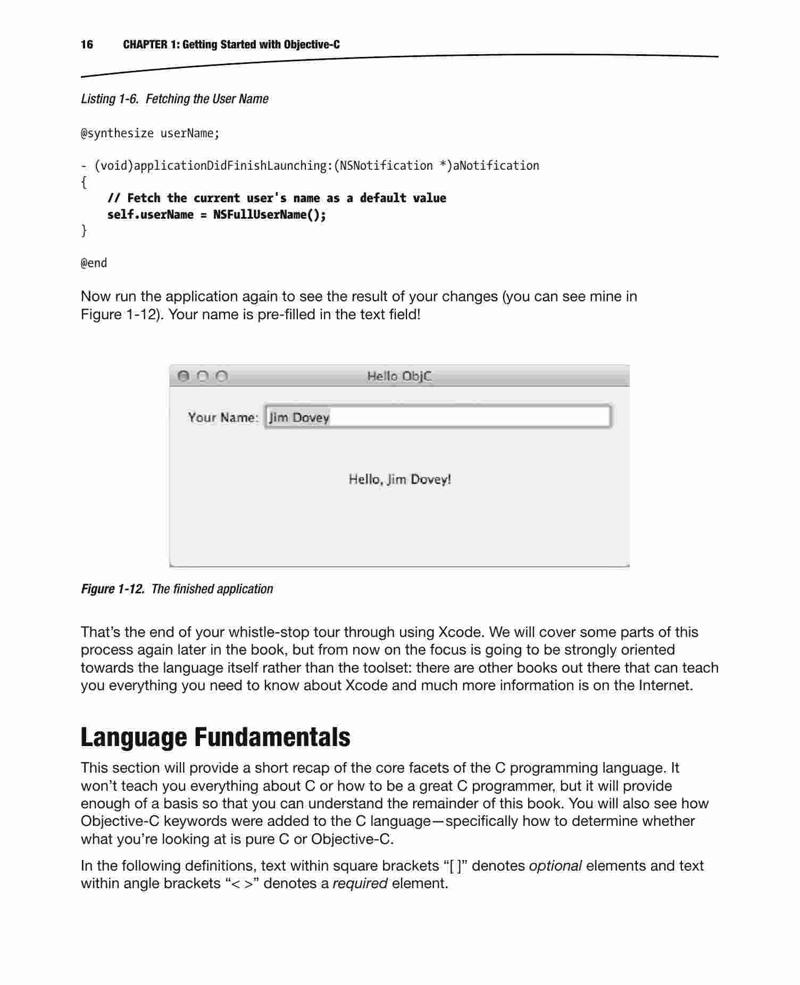 16 CHAPTER 1: Getting Started with Objective-C

Listing 1-6. Fetching the User Name

@synthesize userName;

- (void)applicationDidFinishLaunching:(NSNotification *)aNotification
{
    // Fetch the current user's name as a default value
    self.userName = NSFullUserName();
}

@end

Now run the application again to see the result of your changes (you can see mine in Figure 1-12). Your name is pre-filled in the text field!

Hello ObjC

Your Name: Jim Dovey

Hello, Jim Dovey!

Figure 1-12. The finished application

That's the end of your whistle-stop tour through using Xcode. We will cover some parts of this process again later in the book, but from now on the focus is going to be strongly oriented towards the language itself rather than the toolset: there are other books out there that can teach you everything you need to know about Xcode and much more information is on the Internet.

Language Fundamentals

This section will provide a short recap of the core facets of the C programming language. It won't teach you everything about C or how to be a great C programmer, but it will provide enough of a basis so that you can understand the remainder of this book. You will also see how Objective-C keywords were added to the C language—specifically how to determine whether what you're looking at is pure C or Objective-C.

In the following definitions, text within square brackets "[ ]" denotes optional elements and text within angle brackets "< >" denotes a required element.